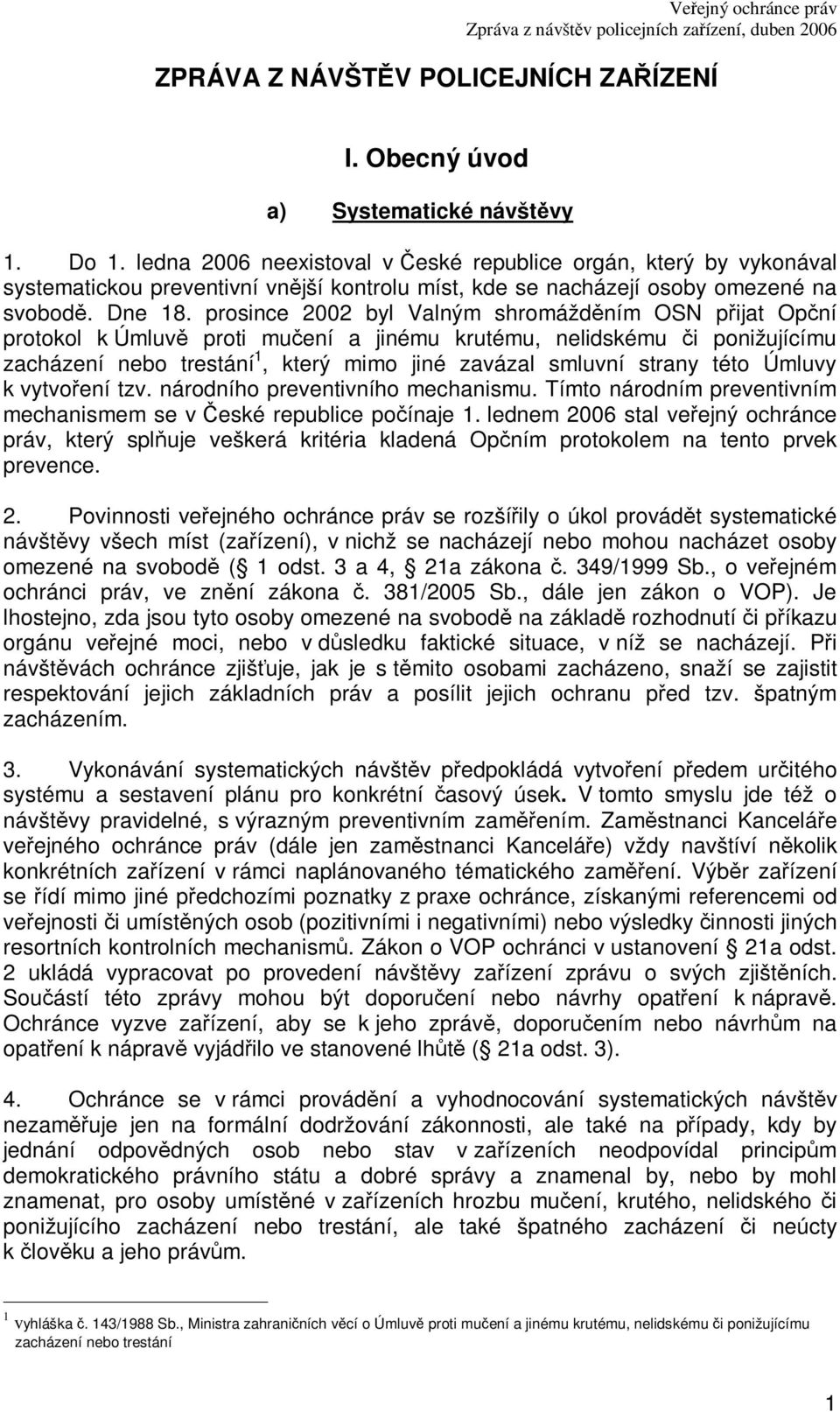 Veřejný ochránce práv
Zpráva z návštěv policejních zařízení, duben 2006

ZPRÁVA Z NÁVŠTĚV POLICEJNÍCH ZAŘÍZENÍ

I. Obecný úvod

a) Systematické návštěvy

1. Do 1. ledna 2006 neexistoval v České republice orgán, který by vykonával systematickou preventivní vnější kontrolu míst, kde se nacházejí osoby omezené na svobodě. Dne 18. prosince 2002 byl Valným shromážděním OSN přijat Opční protokol k Úmluvě proti mučení a jinému krutému, nelidskému či ponižujícímu zacházení nebo trestání$^1$, který mimo jiné zavázal smluvní strany této Úmluvy k vytvoření tzv. národního preventivního mechanismu. Tímto národním preventivním mechanismem se v České republice počínaje 1. lednem 2006 stal veřejný ochránce práv, který splňuje veškerá kritéria kladená Opčním protokolem na tento prvek prevence.

2. Povinnosti veřejného ochránce práv se rozšířily o úkol provádět systematické návštěvy všech míst (zařízení), v nichž se nacházejí nebo mohou nacházet osoby omezené na svobodě ( 1 odst. 3 a 4, 21a zákona č. 349/1999 Sb., o veřejném ochránci práv, ve znění zákona č. 381/2005 Sb., dále jen zákon o VOP). Je lhostejno, zda jsou tyto osoby omezené na svobodě na základě rozhodnutí či příkazu orgánu veřejné moci, nebo v důsledku faktické situace, v níž se nacházejí. Při návštěvách ochránce zjišťuje, jak je s těmito osobami zacházeno, snaží se zajistit respektování jejich základních práv a posílit jejich ochranu před tzv. špatným zacházením.

3. Vykonávání systematických návštěv předpokládá vytvoření předem určitého systému a sestavení plánu pro konkrétní časový úsek. V tomto smyslu jde též o návštěvy pravidelné, s výrazným preventivním zaměřením. Zaměstnanci Kanceláře veřejného ochránce práv (dále jen zaměstnanci Kanceláře) vždy navštíví několik konkrétních zařízení v rámci naplánovaného tématického zaměření. Výběr zařízení se řídí mimo jiné předchozími poznatky z praxe ochránce, získanými referencemi od veřejnosti či umístěných osob (pozitivními i negativními) nebo výsledky činnosti jiných resortních kontrolních mechanismů. Zákon o VOP ochránci v ustanovení 21a odst. 2 ukládá vypracovat po provedení návštěvy zařízení zprávu o svých zjištěních. Součástí této zprávy mohou být doporučení nebo návrhy opatření k nápravě. Ochránce vyzve zařízení, aby se k jeho zprávě, doporučením nebo návrhům na opatření k nápravě vyjádřilo ve stanovené lhůtě ( 21a odst. 3).

4. Ochránce se v rámci provádění a vyhodnocování systematických návštěv nezaměřuje jen na formální dodržování zákonnosti, ale také na případy, kdy by jednání odpovědných osob nebo stav v zařízeních neodpovídal principům demokratického právního státu a dobré správy a znamenal by, nebo by mohl znamenat, pro osoby umístěné v zařízeních hrozbu mučení, krutého, nelidského či ponižujícího zacházení nebo trestání, ale také špatného zacházení či neúcty k člověku a jeho právům.

$^1$ vyhláška č. 143/1988 Sb., Ministra zahraničních věcí o Úmluvě proti mučení a jinému krutému, nelidskému či ponižujícímu zacházení nebo trestání

1